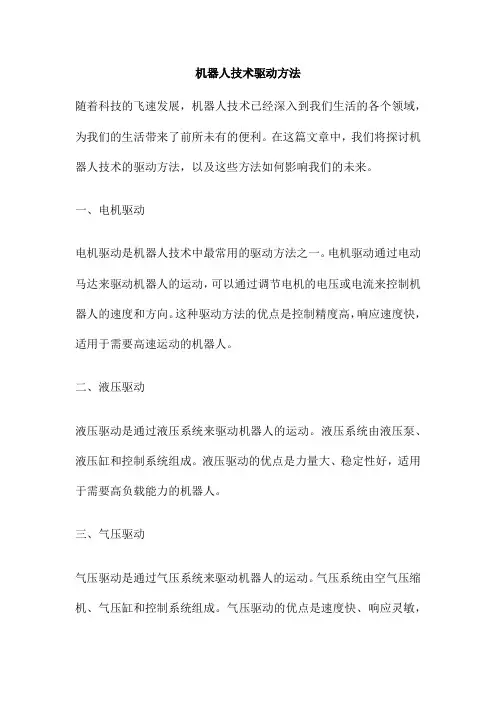 机器人技术驱动方法

随着科技的飞速发展，机器人技术已经深入到我们生活的各个领域，为我们的生活带来了前所未有的便利。在这篇文章中，我们将探讨机器人技术的驱动方法，以及这些方法如何影响我们的未来。

一、电机驱动

电机驱动是机器人技术中最常用的驱动方法之一。电机驱动通过电动马达来驱动机器人的运动，可以通过调节电机的电压或电流来控制机器人的速度和方向。这种驱动方法的优点是控制精度高，响应速度快，适用于需要高速运动的机器人。

二、液压驱动

液压驱动是通过液压系统来驱动机器人的运动。液压系统由液压泵、液压缸和控制系统组成。液压驱动的优点是力量大、稳定性好，适用于需要高负载能力的机器人。

三、气压驱动

气压驱动是通过气压系统来驱动机器人的运动。气压系统由空气压缩机、气压缸和控制系统组成。气压驱动的优点是速度快、响应灵敏，